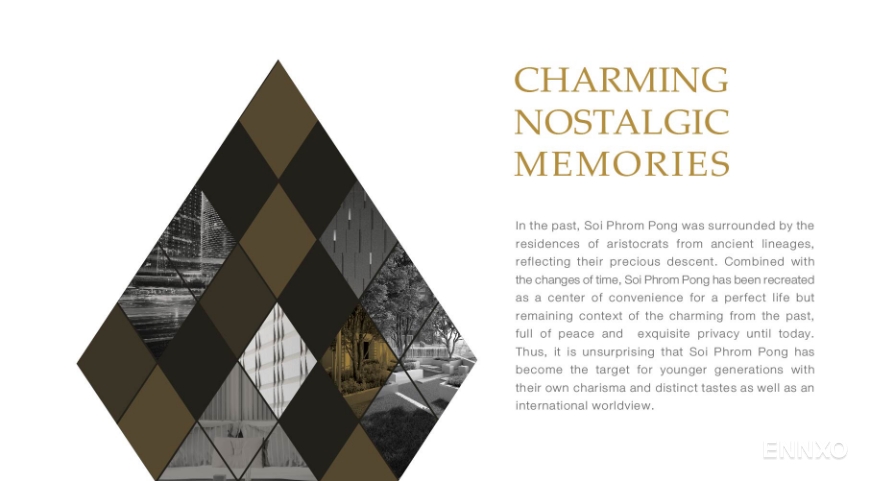 CHARMING
NOSTALGIC
MEMORIES

In the past, Soi Phrom Pong was surrounded by the residences of aristocrats from ancient lineages, reflecting their precious descent. Combined with the changes of time, Soi Phrom Pong has been recreated as a center of convenience for a perfect life but remaining context of the charming from the past, full of peace and exquisite privacy until today. Thus, it is unsurprising that Soi Phrom Pong has become the target for younger generations with their own charisma and distinct tastes as well as an international worldview.

ENNXO